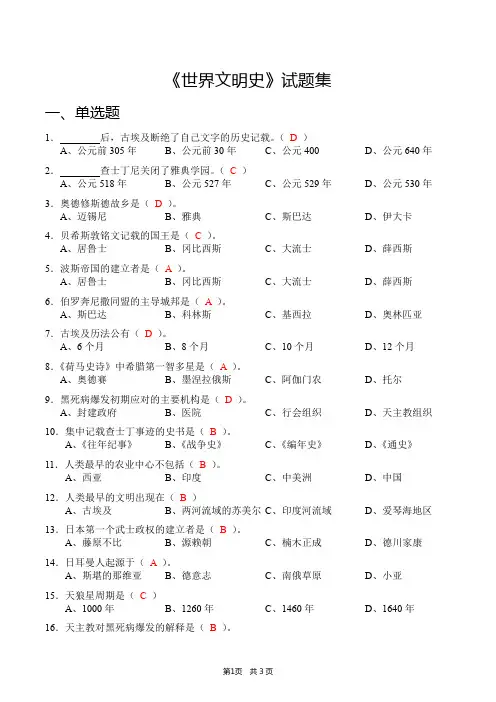 《世界文明史》试题集

一、单选题

1. ________后，古埃及断绝了自己文字的历史记载。（ D ）
A、公元前 305 年　B、公元前 30 年　C、公元 400　D、公元 640 年

2. ________查士丁尼关闭了雅典学园。（ C ）
A、公元 518 年　B、公元 527 年　C、公元 529 年　D、公元 530 年

3. 奥德修斯德故乡是（ D ）。
A、迈锡尼　B、雅典　C、斯巴达　D、伊大卡

4. 贝希斯敦铭文记载的国王是（ C ）。
A、居鲁士　B、冈比西斯　C、大流士　D、薛西斯

5. 波斯帝国的建立者是（ A ）。
A、居鲁士　B、冈比西斯　C、大流士　D、薛西斯

6. 伯罗奔尼撒同盟的主导城邦是（ A ）。
A、斯巴达　B、科林斯　C、基西拉　D、奥林匹亚

7. 古埃及历法公有（ D ）。
A、6 个月　B、8 个月　C、10 个月　D、12 个月

8.《荷马史诗》中希腊第一智多星是（ A ）。
A、奥德赛　B、墨涅拉俄斯　C、阿伽门农　D、托尔

9. 黑死病爆发初期应对的主要机构是（ D ）。
A、封建政府　B、医院　C、行会组织　D、天主教组织

10. 集中记载查士丁事迹的史书是（ B ）。
A、《往年纪事》　B、《战争史》　C、《编年史》　D、《通史》

11. 人类最早的农业中心不包括（ B ）。
A、西亚　B、印度　C、中美洲　D、中国

12. 人类最早的文明出现在（ B ）
A、古埃及　B、两河流域的苏美尔　C、印度河流域　D、爱琴海地区

13. 日本第一个武士政权的建立者是（ B ）。
A、藤原不比　B、源赖朝　C、楠木正成　D、德川家康

14. 日耳曼人起源于（ A ）。
A、斯堪的那维亚　B、德意志　C、南俄草原　D、小亚

15. 天狼星周期是（ C ）
A、1000 年　B、1260 年　C、1460 年　D、1640 年

16. 天主教对黑死病爆发的解释是（ B ）。

第1页　共 3 页